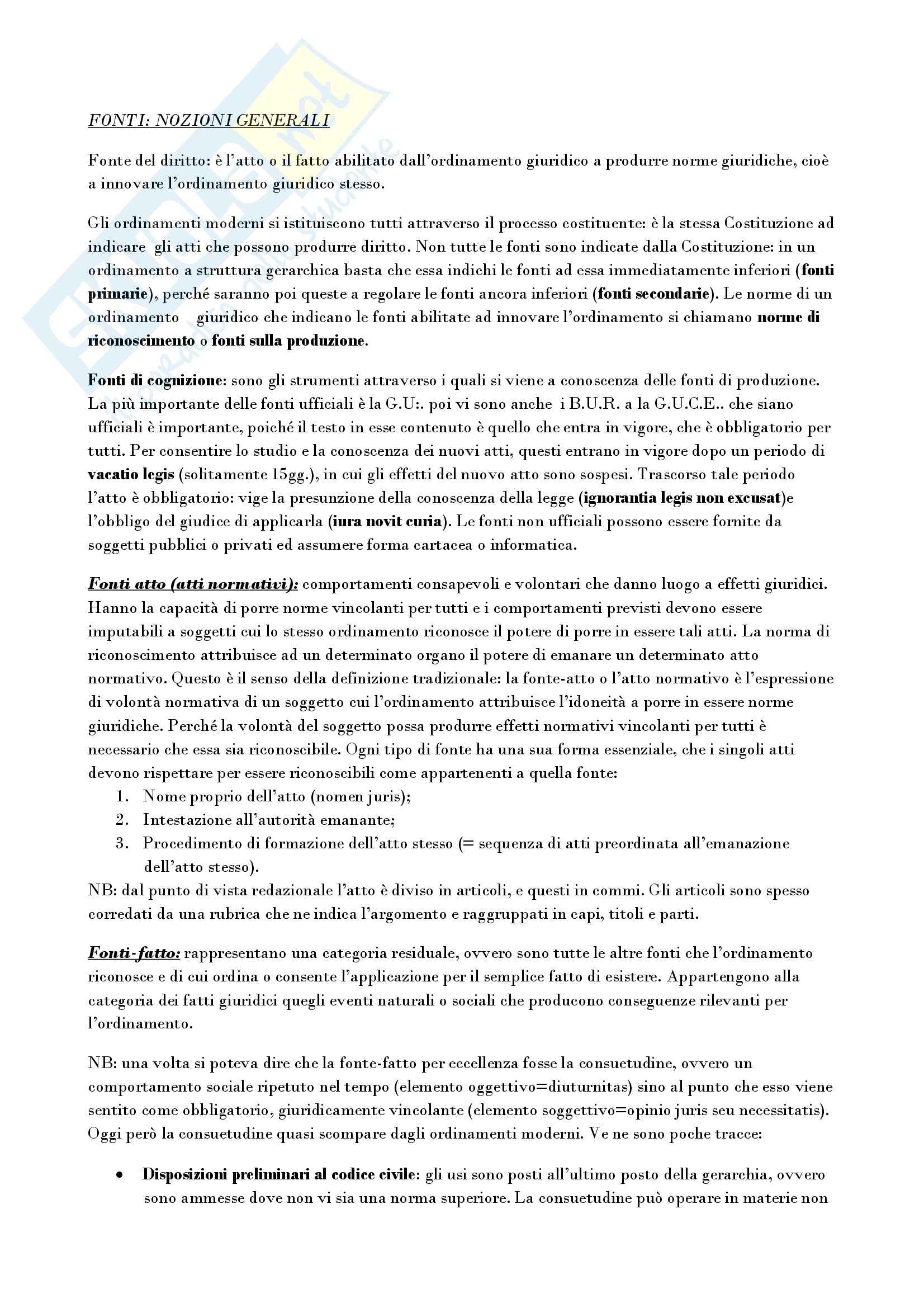 FONTI: NOZIONI GENERALI

Fonte del diritto: è l'atto o il fatto abilitato dall'ordinamento giuridico a produrre norme giuridiche, cioè a innovare l'ordinamento giuridico stesso.

Gli ordinamenti moderni si istituiscono tutti attraverso il processo costituente: è la stessa Costituzione ad indicare gli atti che possono produrre diritto. Non tutte le fonti sono indicate dalla Costituzione: in un ordinamento a struttura gerarchica basta che essa indichi le fonti ad essa immediatamente inferiori (fonti primarie), perché saranno poi queste a regolare le fonti ancora inferiori (fonti secondarie). Le norme di un ordinamento giuridico che indicano le fonti abilitate ad innovare l'ordinamento si chiamano norme di riconoscimento o fonti sulla produzione.

Fonti di cognizione: sono gli strumenti attraverso i quali si viene a conoscenza delle fonti di produzione. La più importante delle fonti ufficiali è la G.U:. poi vi sono anche i B.U.R. a la G.U.C.E.. che siano ufficiali è importante, poiché il testo in esse contenuto è quello che entra in vigore, che è obbligatorio per tutti. Per consentire lo studio e la conoscenza dei nuovi atti, questi entrano in vigore dopo un periodo di vacatio legis (solitamente 15gg.), in cui gli effetti del nuovo atto sono sospesi. Trascorso tale periodo l'atto è obbligatorio: vige la presunzione della conoscenza della legge (ignorantia legis non excusat)e l'obbligo del giudice di applicarla (iura novit curia). Le fonti non ufficiali possono essere fornite da soggetti pubblici o privati ed assumere forma cartacea o informatica.

Fonti atto (atti normativi): comportamenti consapevoli e volontari che danno luogo a effetti giuridici. Hanno la capacità di porre norme vincolanti per tutti e i comportamenti previsti devono essere imputabili a soggetti cui lo stesso ordinamento riconosce il potere di porre in essere tali atti. La norma di riconoscimento attribuisce ad un determinato organo il potere di emanare un determinato atto normativo. Questo è il senso della definizione tradizionale: la fonte-atto o l'atto normativo è l'espressione di volontà normativa di un soggetto cui l'ordinamento attribuisce l'idoneità a porre in essere norme giuridiche. Perché la volontà del soggetto possa produrre effetti normativi vincolanti per tutti è necessario che essa sia riconoscibile. Ogni tipo di fonte ha una sua forma essenziale, che i singoli atti devono rispettare per essere riconoscibili come appartenenti a quella fonte:
1. Nome proprio dell'atto (nomen juris);
2. Intestazione all'autorità emanante;
3. Procedimento di formazione dell'atto stesso (= sequenza di atti preordinata all'emanazione dell'atto stesso).
NB: dal punto di vista redazionale l'atto è diviso in articoli, e questi in commi. Gli articoli sono spesso corredati da una rubrica che ne indica l'argomento e raggruppati in capi, titoli e parti.

Fonti-fatto: rappresentano una categoria residuale, ovvero sono tutte le altre fonti che l'ordinamento riconosce e di cui ordina o consente l'applicazione per il semplice fatto di esistere. Appartengono alla categoria dei fatti giuridici quegli eventi naturali o sociali che producono conseguenze rilevanti per l'ordinamento.

NB: una volta si poteva dire che la fonte-fatto per eccellenza fosse la consuetudine, ovvero un comportamento sociale ripetuto nel tempo (elemento oggettivo=diuturnitas) sino al punto che esso viene sentito come obbligatorio, giuridicamente vincolante (elemento soggettivo=opinio juris seu necessitatis). Oggi però la consuetudine quasi scompare dagli ordinamenti moderni. Ve ne sono poche tracce:

• Disposizioni preliminari al codice civile: gli usi sono posti all'ultimo posto della gerarchia, ovvero sono ammesse dove non vi sia una norma superiore. La consuetudine può operare in materie non